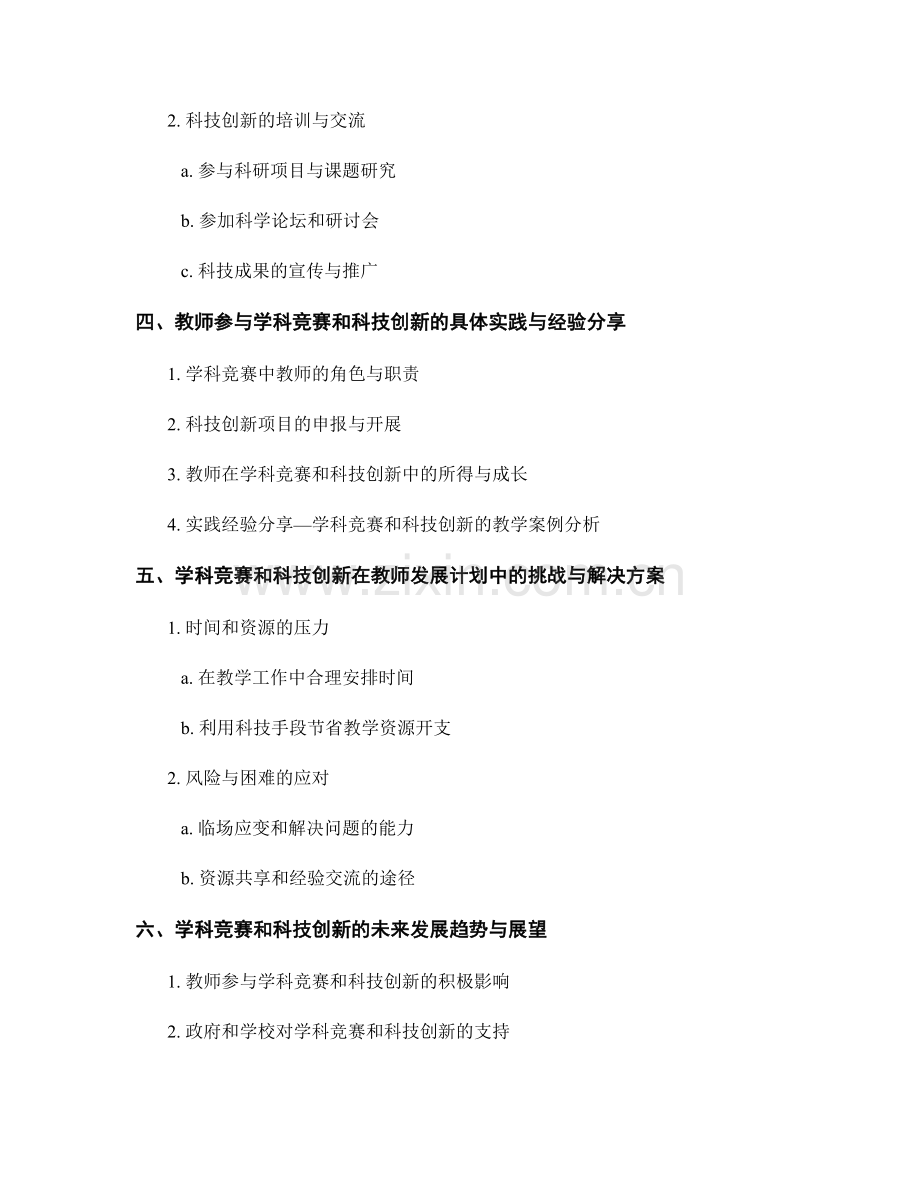 2. 科技创新的培训与交流

a. 参与科研项目与课题研究

b. 参加科学论坛和研讨会

c. 科技成果的宣传与推广

四、教师参与学科竞赛和科技创新的具体实践与经验分享

1. 学科竞赛中教师的角色与职责

2. 科技创新项目的申报与开展

3. 教师在学科竞赛和科技创新中的所得与成长

4. 实践经验分享—学科竞赛和科技创新的教学案例分析

五、学科竞赛和科技创新在教师发展计划中的挑战与解决方案

www.zixin.com.cn

1. 时间和资源的压力

a. 在教学工作中合理安排时间

b. 利用科技手段节省教学资源开支

2. 风险与困难的应对

a. 临场应变和解决问题的能力

b. 资源共享和经验交流的途径

六、学科竞赛和科技创新的未来发展趋势与展望

1. 教师参与学科竞赛和科技创新的积极影响

2. 政府和学校对学科竞赛和科技创新的支持